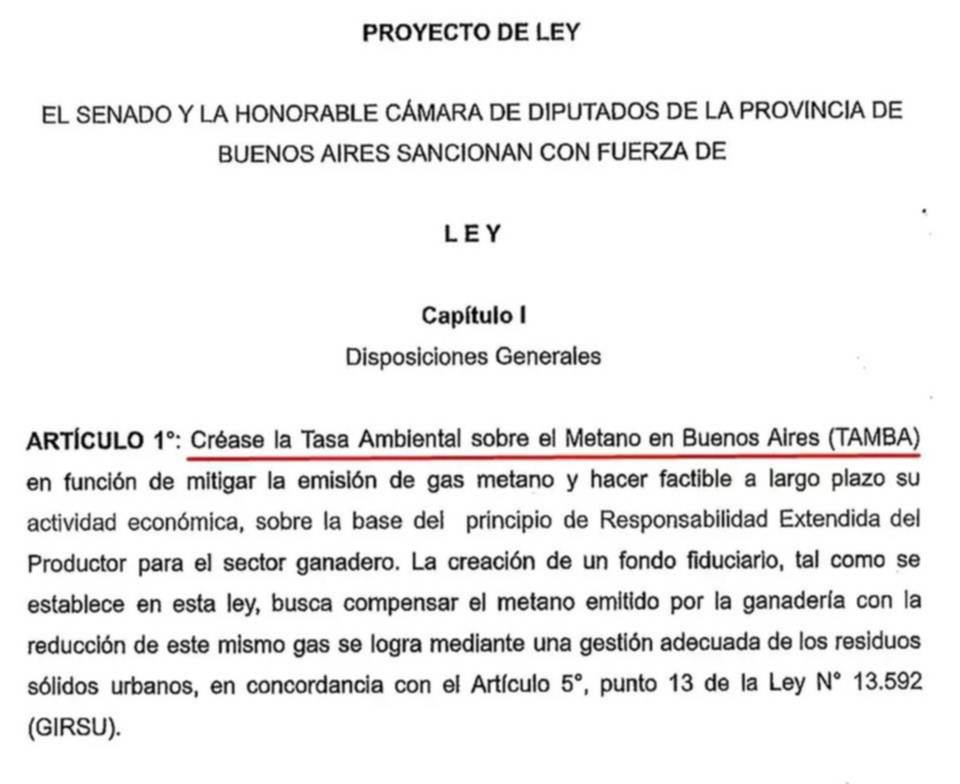 PROYECTO DE LEY

EL SENADO Y LA HONORABLE CÁMARA DE DIPUTADOS DE LA PROVINCIA DE BUENOS AIRES SANCIONAN CON FUERZA DE

LEY

Capítulo I
Disposiciones Generales

ARTÍCULO 1°: Créase la Tasa Ambiental sobre el Metano en Buenos Aires (TAMBA) en función de mitigar la emisión de gas metano y hacer factible a largo plazo su actividad económica, sobre la base del principio de Responsabilidad Extendida del Productor para el sector ganadero. La creación de un fondo fiduciario, tal como se establece en esta ley, busca compensar el metano emitido por la ganadería con la reducción de este mismo gas se logra mediante una gestión adecuada de los residuos sólidos urbanos, en concordancia con el Artículo 5°, punto 13 de la Ley N° 13.592 (GIRSU).